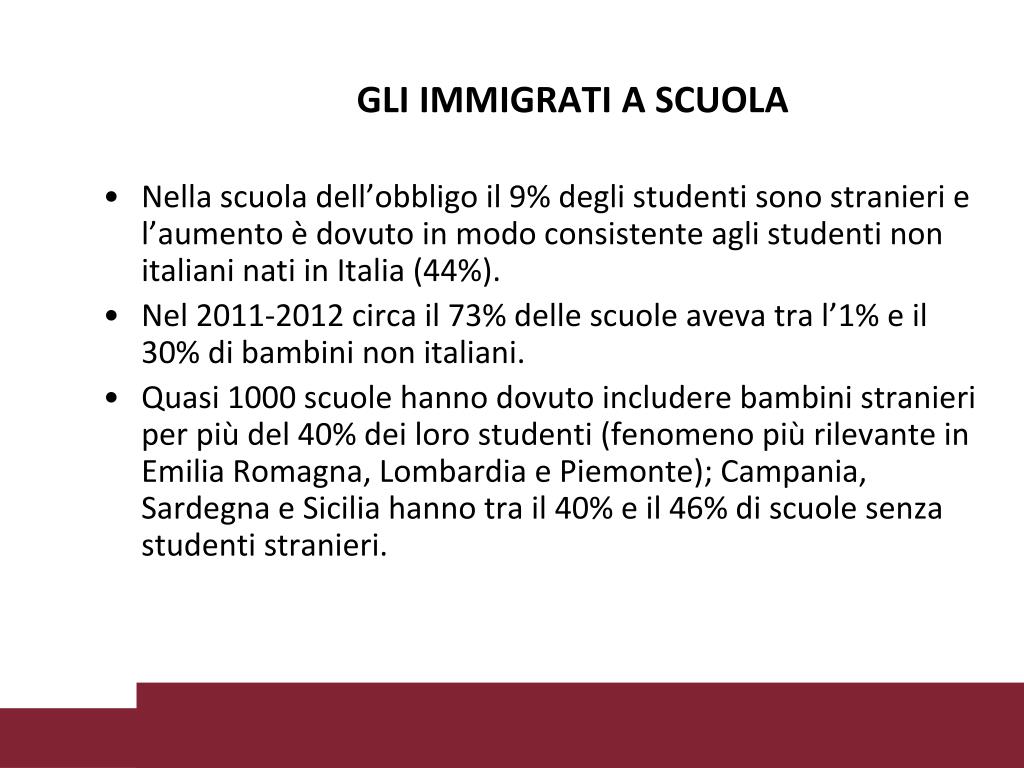 GLI IMMIGRATI A SCUOLA

• Nella scuola dell’obbligo il 9% degli studenti sono stranieri e l’aumento è dovuto in modo consistente agli studenti non italiani nati in Italia (44%).
• Nel 2011-2012 circa il 73% delle scuole aveva tra l’1% e il 30% di bambini non italiani.
• Quasi 1000 scuole hanno dovuto includere bambini stranieri per più del 40% dei loro studenti (fenomeno più rilevante in Emilia Romagna, Lombardia e Piemonte); Campania, Sardegna e Sicilia hanno tra il 40% e il 46% di scuole senza studenti stranieri.